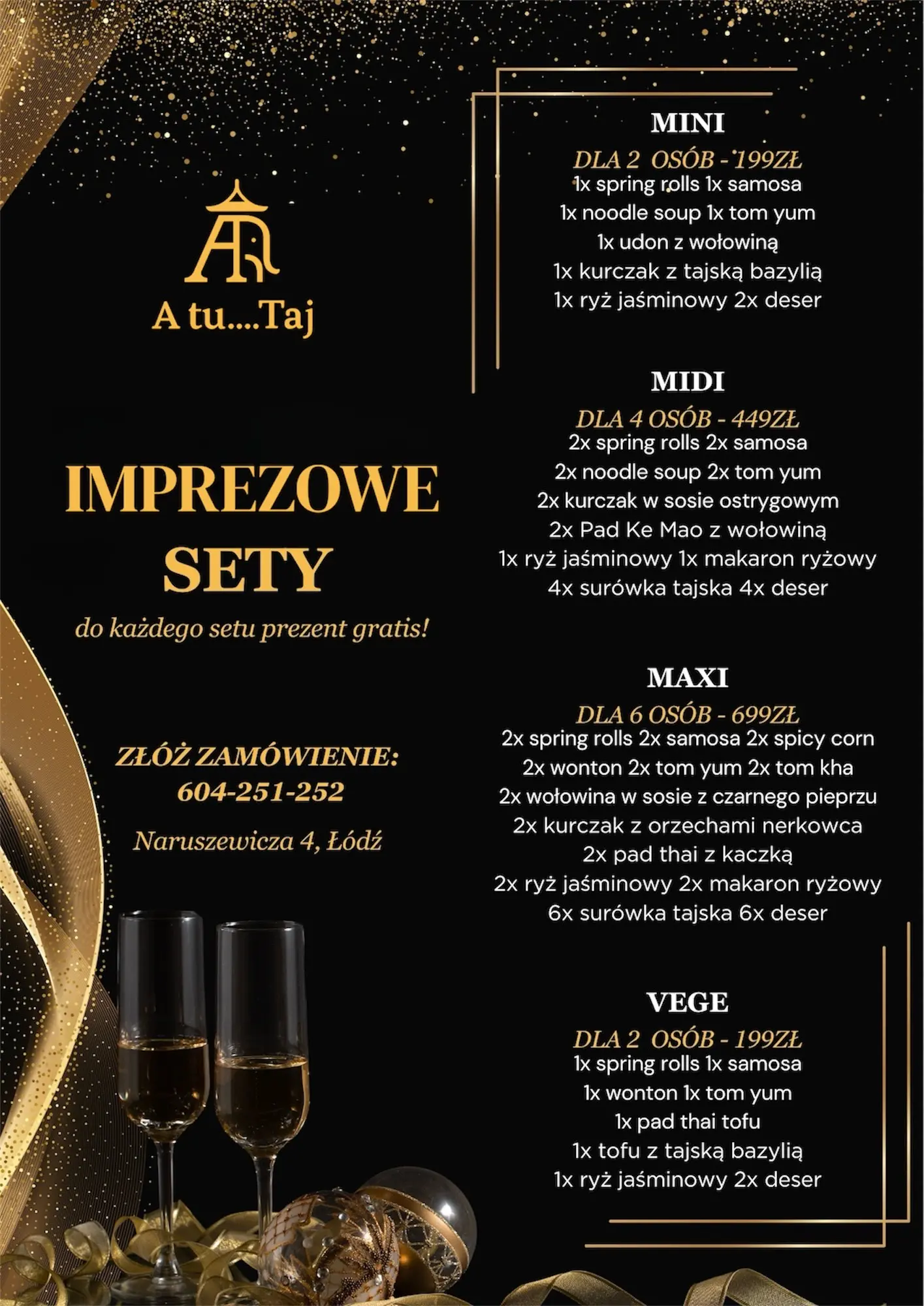 A tu....Taj

IMPREZOWE SETY

do każdego setu prezent gratis!

ZŁÓŻ ZAMÓWIENIE:
604-251-252

Naruszewicza 4, Łódź

MINI
DLA 2 OSÓB - 199ZŁ
1x spring rolls 1x samosa
1x noodle soup 1x tom yum
1x udon z wołowiną
1x kurczak z tajską bazylią
1x ryż jaśminowy 2x deser

MIDI
DLA 4 OSÓB - 449ZŁ
2x spring rolls 2x samosa
2x noodle soup 2x tom yum
2x kurczak w sosie ostrygowym
2x Pad Ke Mao z wołowiną
1x ryż jaśminowy 1x makaron ryżowy
4x surówka tajska 4x deser

MAXI
DLA 6 OSÓB - 699ZŁ
2x spring rolls 2x samosa 2x spicy corn
2x wonton 2x tom yum 2x tom kha
2x wołowina w sosie z czarnego pieprzu
2x kurczak z orzechami nerkowca
2x pad thai z kaczką
2x ryż jaśminowy 2x makaron ryżowy
6x surówka tajska 6x deser

VEGE
DLA 2 OSÓB - 199ZŁ
1x spring rolls 1x samosa
1x wonton 1x tom yum
1x pad thai tofu
1x tofu z tajską bazylią
1x ryż jaśminowy 2x deser